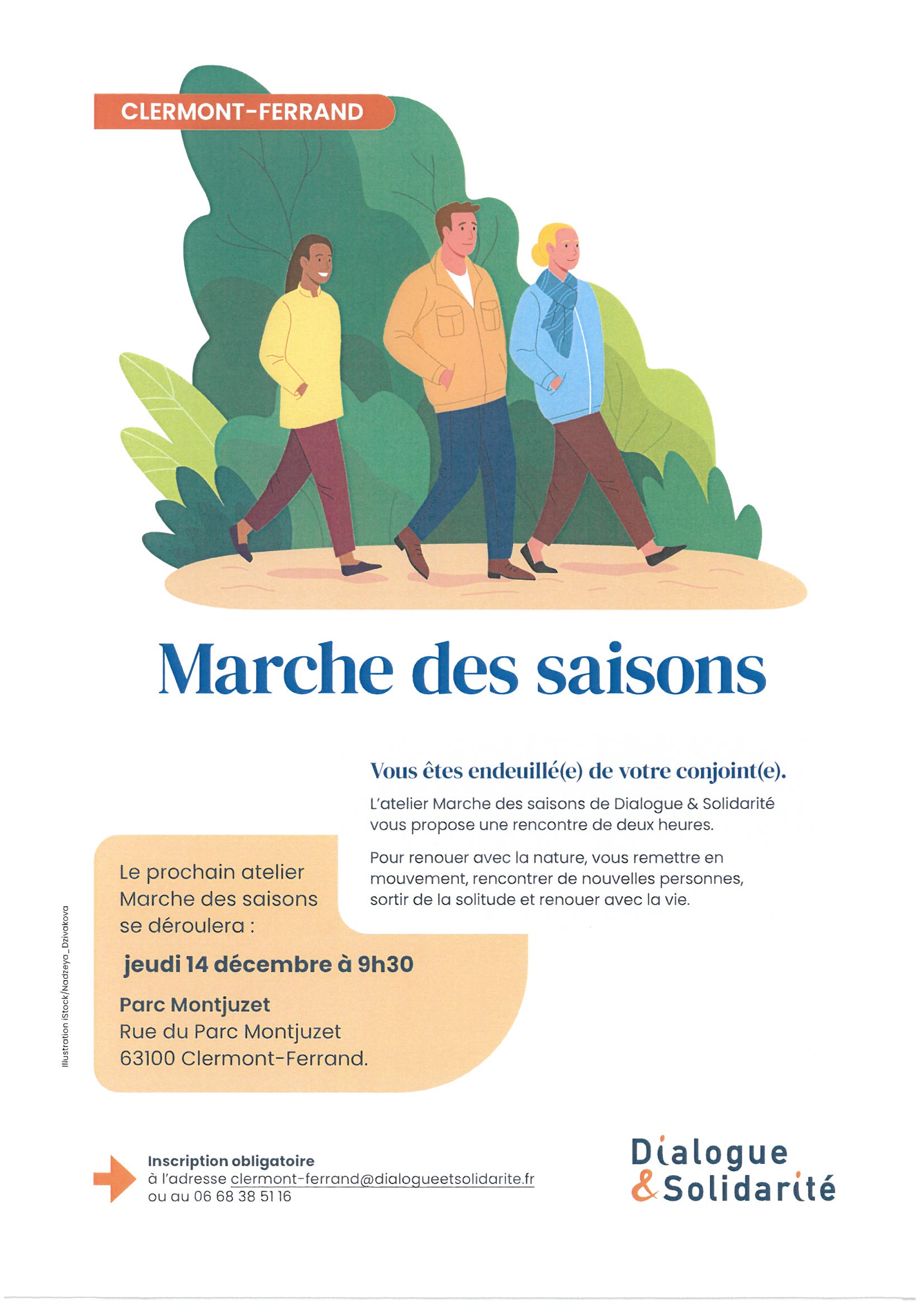 CLERMONT-FERRAND

Marche des saisons

Vous êtes endeuillé(e) de votre conjoint(e).

L'atelier Marche des saisons de Dialogue & Solidarité vous propose une rencontre de deux heures.

Pour renouer avec la nature, vous remettre en mouvement, rencontrer de nouvelles personnes, sortir de la solitude et renouer avec la vie.

Le prochain atelier Marche des saisons se déroulera :

jeudi 14 décembre à 9h30

Parc Montjuzet
Rue du Parc Montjuzet
63100 Clermont-Ferrand.

Illustration iStock/Nadzeya_Dzivakova

Inscription obligatoire
à l'adresse clermont-ferrand@dialogueetsolidarite.fr
ou au 06 68 38 51 16

Dialogue & Solidarité